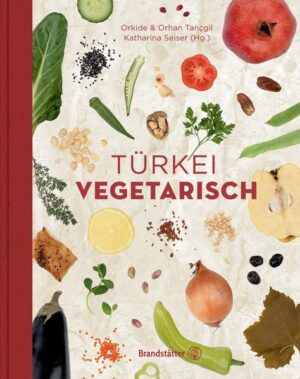 Orkide & Orhan Tançgil
Katharina Seiser (Hg.)

TÜRKEI
VEGETARISCH

Brandstätter